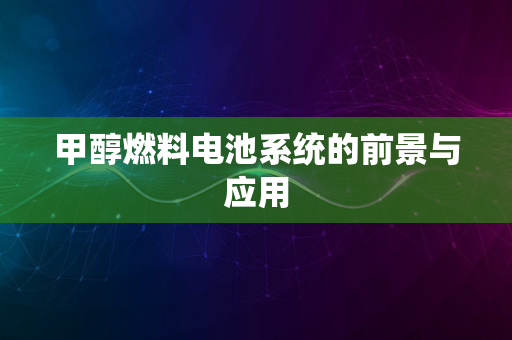 甲醇燃料电池系统的前景与应用